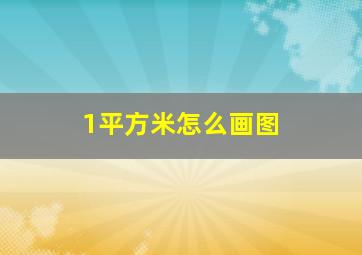 1平方米怎么画图